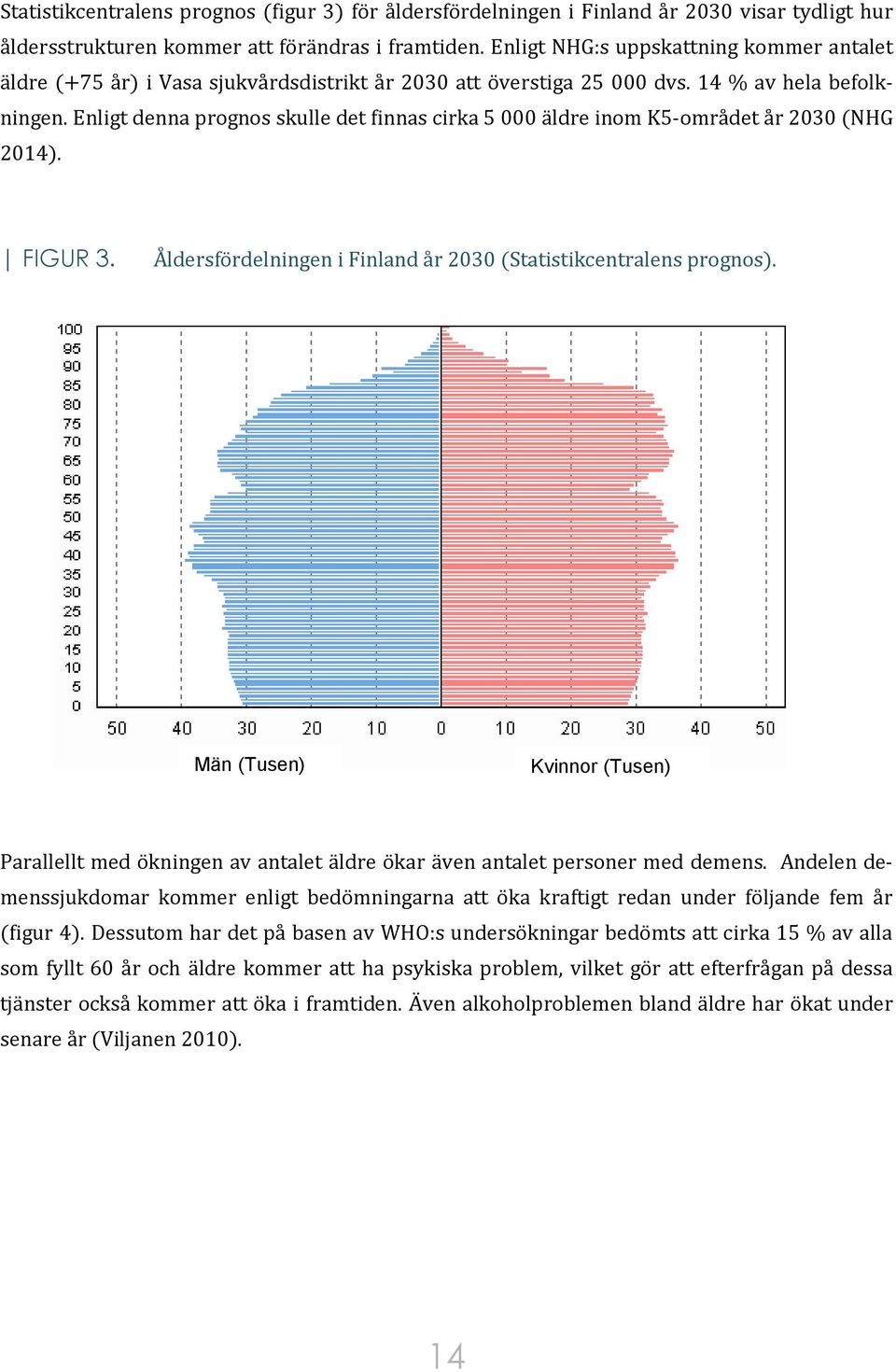 Statistikcentralens prognos (figur 3) för åldersfördelningen i Finland år 2030 visar tydligt hur åldersstrukturen kommer att förändras i framtiden. Enligt NHG:s uppskattning kommer antalet äldre (+75 år) i Vasa sjukvårdsdistrikt år 2030 att överstiga 25 000 dvs. 14 % av hela befolkningen. Enligt denna prognos skulle det finnas cirka 5 000 äldre inom K5-området år 2030 (NHG 2014).

| FIGUR 3. Åldersfördelningen i Finland år 2030 (Statistikcentralens prognos).

100
95
90
85
80
75
70
65
60
55
50
45
40
35
30
25
20
15
10
5
0

50 40 30 20 10 0 10 20 30 40 50

Män (Tusen)

Kvinnor (Tusen)

Parallellt med ökningen av antalet äldre ökar även antalet personer med demens. Andelen demenssjukdomar kommer enligt bedömningarna att öka kraftigt redan under följande fem år (figur 4). Dessutom har det på basen av WHO:s undersökningar bedömts att cirka 15 % av alla som fyllt 60 år och äldre kommer att ha psykiska problem, vilket gör att efterfrågan på dessa tjänster också kommer att öka i framtiden. Även alkoholproblemen bland äldre har ökat under senare år (Viljanen 2010).

14